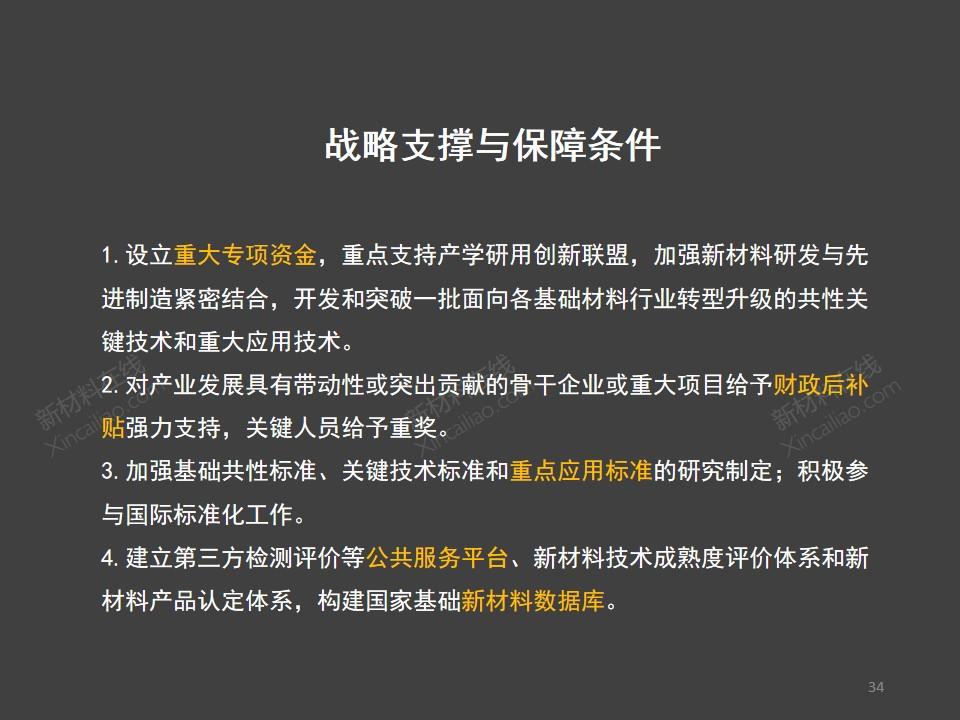 战略支撑与保障条件

1. 设立重大专项资金，重点支持产学研用创新联盟，加强新材料研发与先进制造紧密结合，开发和突破一批面向各基础材料行业转型升级的共性关键技术和重大应用技术。
2. 对产业发展具有带动性或突出贡献的骨干企业或重大项目给予财政后补贴强力支持，关键人员给予重奖。
3. 加强基础共性标准、关键技术标准和重点应用标准的研究制定；积极参与国际标准化工作。
4. 建立第三方检测评价等公共服务平台、新材料技术成熟度评价体系和新材料产品认定体系，构建国家基础新材料数据库。

新材料在线 Xincailiao.com
新材料在线 Xincailiao.com
新材料在线 Xincailiao.com

34